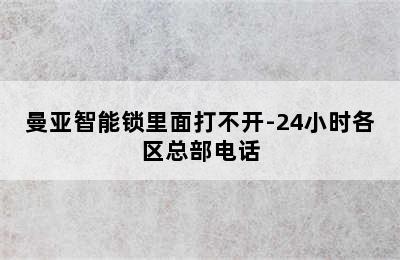 曼亚智能锁里面打不开-24小时各区总部电话